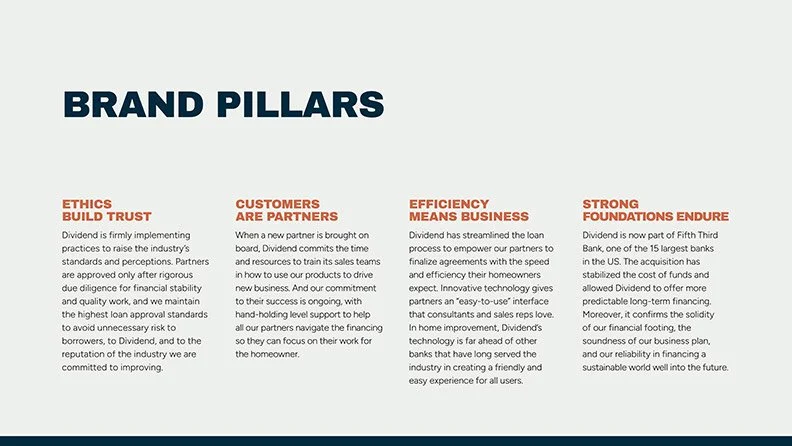 BRAND PILLARS

ETHICS
BUILD TRUST

Dividend is firmly implementing practices to raise the industry's standards and perceptions. Partners are approved only after rigorous due diligence for financial stability and quality work, and we maintain the highest loan approval standards to avoid unnecessary risk to borrowers, to Dividend, and to the reputation of the industry we are committed to improving.

CUSTOMERS
ARE PARTNERS

When a new partner is brought on board, Dividend commits the time and resources to train its sales teams in how to use our products to drive new business. And our commitment to their success is ongoing, with hand-holding level support to help all our partners navigate the financing so they can focus on their work for the homeowner.

EFFICIENCY
MEANS BUSINESS

Dividend has streamlined the loan process to empower our partners to finalize agreements with the speed and efficiency their homeowners expect. Innovative technology gives partners an "easy-to-use" interface that consultants and sales reps love. In home improvement, Dividend's technology is far ahead of other banks that have long served the industry in creating a friendly and easy experience for all users.

STRONG
FOUNDATIONS ENDURE

Dividend is now part of Fifth Third Bank, one of the 15 largest banks in the US. The acquisition has stabilized the cost of funds and allowed Dividend to offer more predictable long-term financing. Moreover, it confirms the solidity of our financial footing, the soundness of our business plan, and our reliability in financing a sustainable world well into the future.